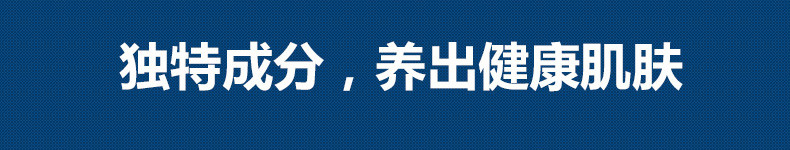 独特成分，养出健康肌肤